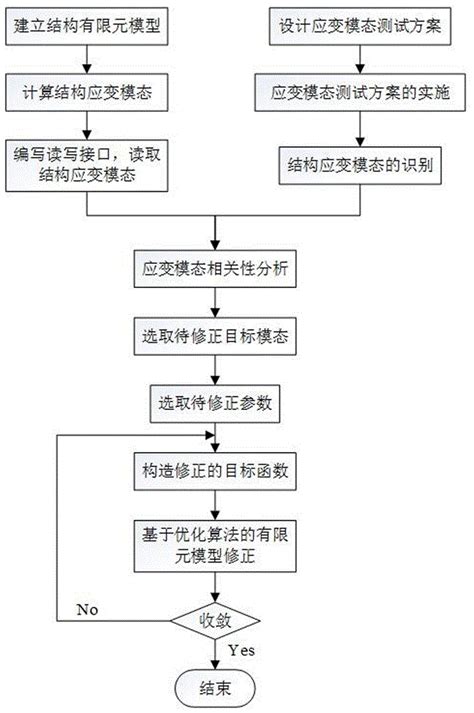 建立结构有限元模型

计算结构应变模态

编写读写接口，读取结构应变模态

设计应变模态测试方案

应变模态测试方案的实施

结构应变模态的识别

应变模态相关性分析

选取待修正目标模态

选取待修正参数

构造修正的目标函数

基于优化算法的有限元模型修正

No

收敛

Yes

结束